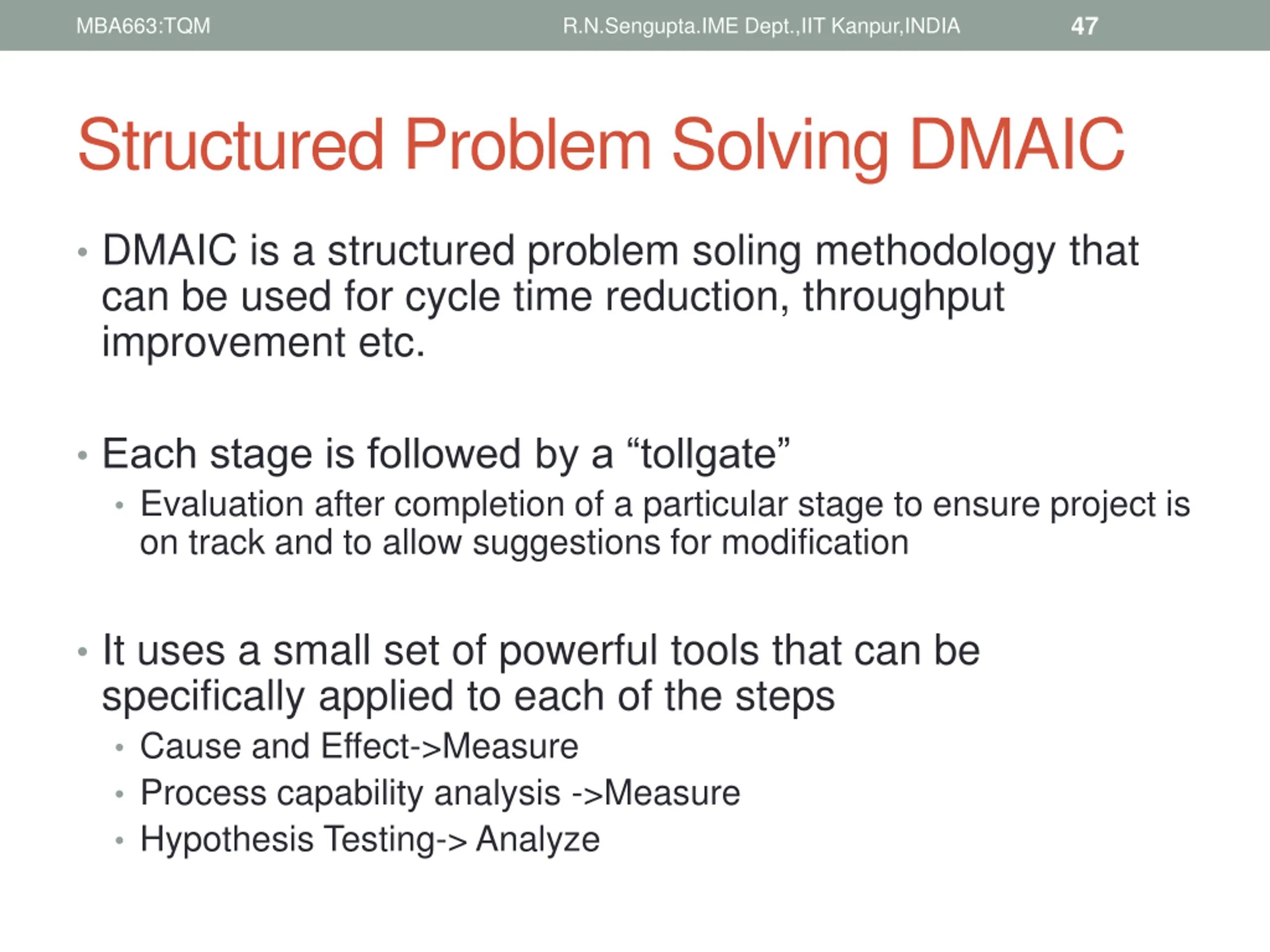 MBA663:TQM R.N.Sengupta.IME Dept.,IIT Kanpur,INDIA 47

Structured Problem Solving DMAIC

• DMAIC is a structured problem soling methodology that can be used for cycle time reduction, throughput improvement etc.

• Each stage is followed by a “tollgate”
  • Evaluation after completion of a particular stage to ensure project is on track and to allow suggestions for modification

• It uses a small set of powerful tools that can be specifically applied to each of the steps
  • Cause and Effect->Measure
  • Process capability analysis ->Measure
  • Hypothesis Testing-> Analyze